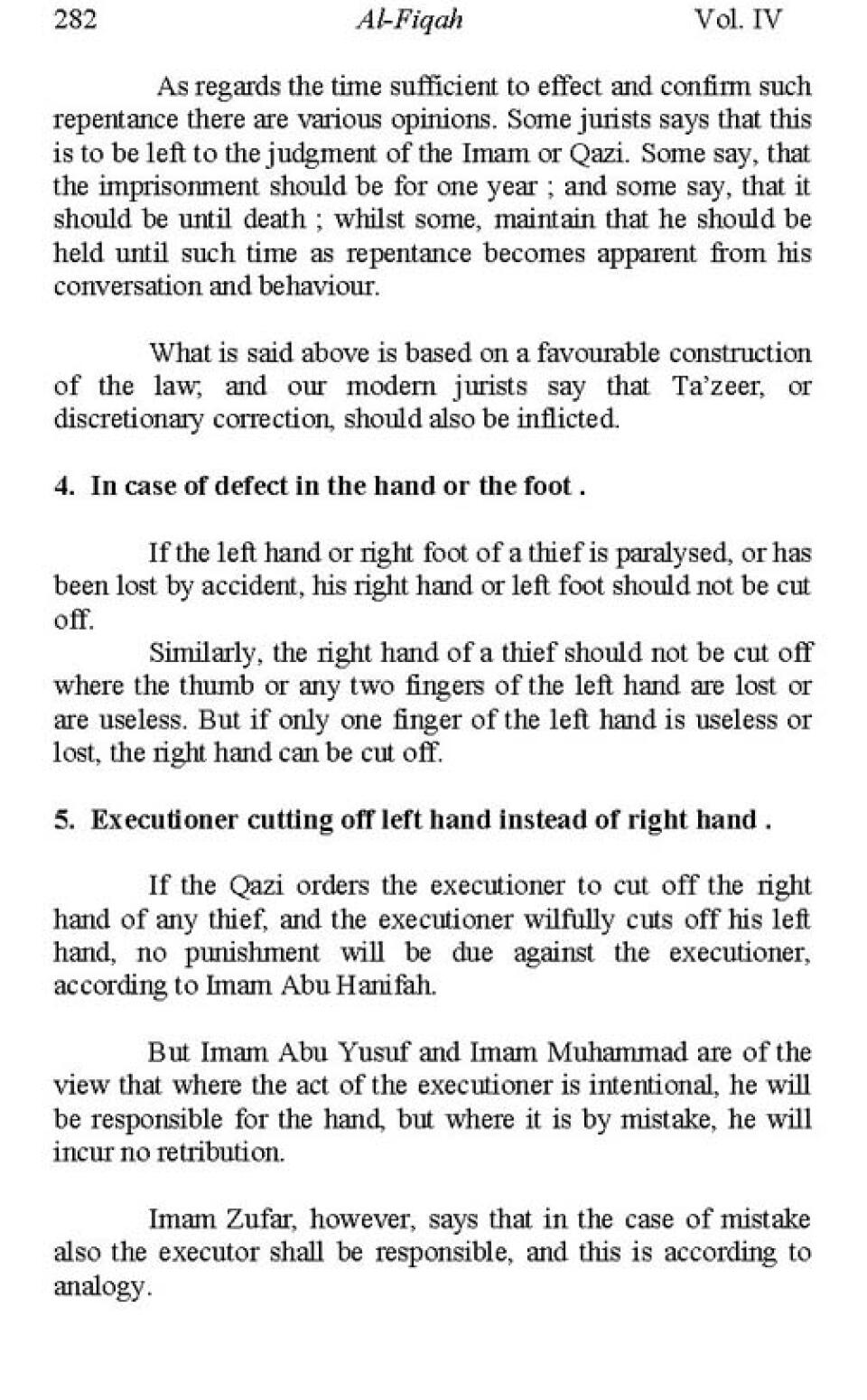 282 Al-Fiqah Vol. IV

As regards the time sufficient to effect and confirm such repentance there are various opinions. Some jurists says that this is to be left to the judgment of the Imam or Qazi. Some say, that the imprisonment should be for one year ; and some say, that it should be until death ; whilst some, maintain that he should be held until such time as repentance becomes apparent from his conversation and behaviour.

What is said above is based on a favourable construction of the law; and our modern jurists say that Ta'zeer, or discretionary correction, should also be inflicted.

4. In case of defect in the hand or the foot .

If the left hand or right foot of a thief is paralysed, or has been lost by accident, his right hand or left foot should not be cut off.

Similarly, the right hand of a thief should not be cut off where the thumb or any two fingers of the left hand are lost or are useless. But if only one finger of the left hand is useless or lost, the right hand can be cut off.

5. Executioner cutting off left hand instead of right hand .

If the Qazi orders the executioner to cut off the right hand of any thief, and the executioner wilfully cuts off his left hand, no punishment will be due against the executioner, according to Imam Abu Hanifah.

But Imam Abu Yusuf and Imam Muhammad are of the view that where the act of the executioner is intentional, he will be responsible for the hand, but where it is by mistake, he will incur no retribution.

Imam Zufar, however, says that in the case of mistake also the executor shall be responsible, and this is according to analogy.